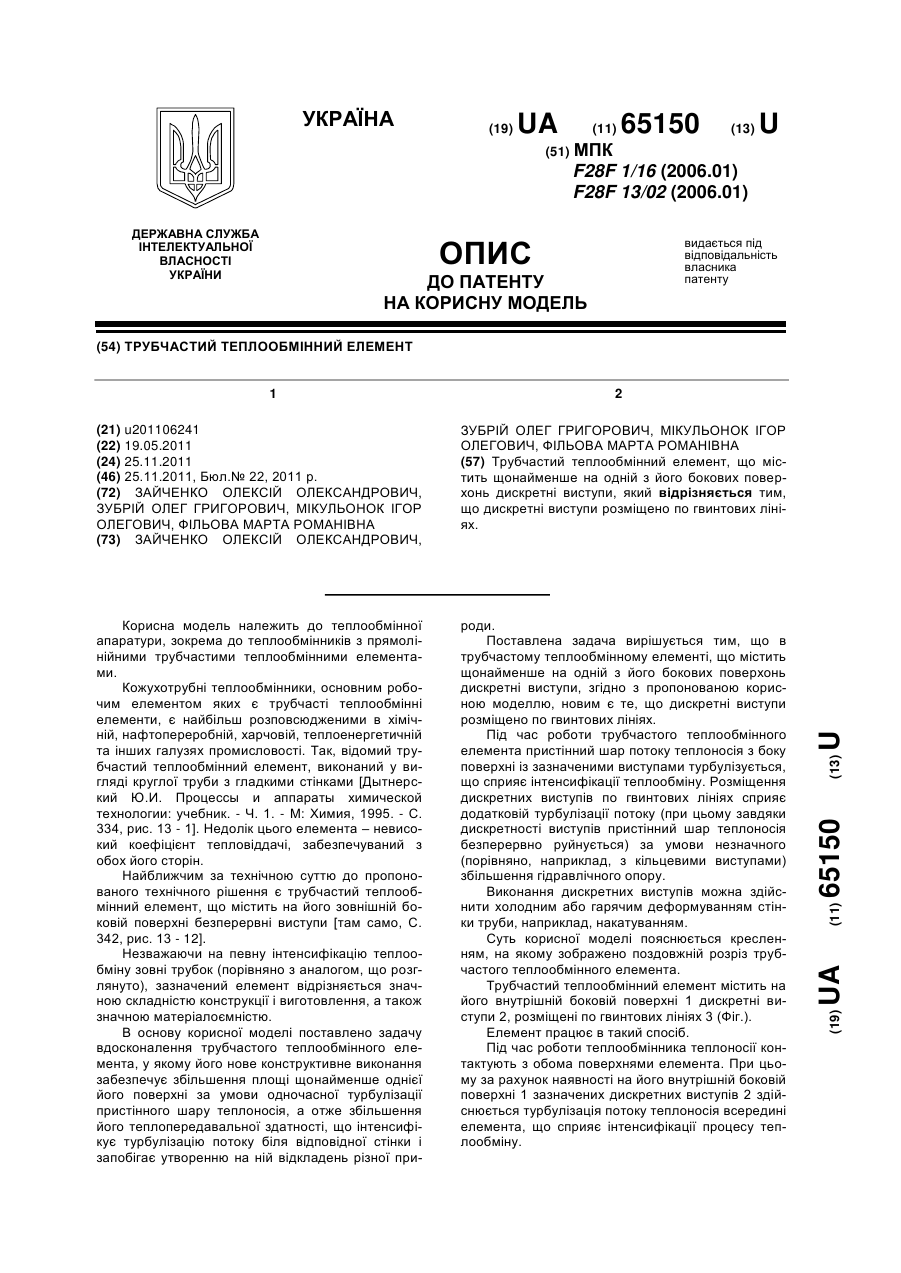 УКРАЇНА

(19) UA (11) 65150 (13) U

(51) МПК
F28F 1/16 (2006.01)
F28F 13/02 (2006.01)

ДЕРЖАВНА СЛУЖБА ІНТЕЛЕКТУАЛЬНОЇ ВЛАСНОСТІ УКРАЇНИ

ОПИС
ДО ПАТЕНТУ
НА КОРИСНУ МОДЕЛЬ

видається під відповідальність власника патенту

(54) ТРУБЧАСТИЙ ТЕПЛООБМІННИЙ ЕЛЕМЕНТ

1

(21) u201106241
(22) 19.05.2011
(24) 25.11.2011
(46) 25.11.2011, Бюл.№ 22, 2011 р.
(72) ЗАЙЧЕНКО ОЛЕКСІЙ ОЛЕКСАНДРОВИЧ, ЗУБРІЙ ОЛЕГ ГРИГОРОВИЧ, МІКУЛЬОНОК ІГОР ОЛЕГОВИЧ, ФІЛЬОВА МАРТА РОМАНІВНА
(73) ЗАЙЧЕНКО ОЛЕКСІЙ ОЛЕКСАНДРОВИЧ,

2

ЗУБРІЙ ОЛЕГ ГРИГОРОВИЧ, МІКУЛЬОНОК ІГОР ОЛЕГОВИЧ, ФІЛЬОВА МАРТА РОМАНІВНА
(57) Трубчастий теплообмінний елемент, що містить щонайменше на одній з його бокових поверхонь дискретні виступи, який відрізняється тим, що дискретні виступи розміщено по гвинтових лініях.

Корисна модель належить до теплообмінної апаратури, зокрема до теплообмінників з прямолінійними трубчастими теплообмінними елементами.

Кожухотрубні теплообмінники, основним робочим елементом яких є трубчасті теплообмінні елементи, є найбільш розповсюдженими в хімічній, нафтопереробній, харчовій, теплоенергетичній та інших галузях промисловості. Так, відомий трубчастий теплообмінний елемент, виконаний у вигляді круглої труби з гладкими стінками [Дытнерский Ю.И. Процессы и аппараты химической технологии: учебник. - Ч. 1. - М: Химия, 1995. - С. 334, рис. 13 - 1]. Недолік цього елемента – невисокий коефіцієнт тепловіддачі, забезпечуваний з обох його сторін.

Найближчим за технічною суттю до пропонованого технічного рішення є трубчастий теплообмінний елемент, що містить на його зовнішній боковій поверхні безперервні виступи [там само, С. 342, рис. 13 - 12].

Незважаючи на певну інтенсифікацію теплообміну зовні трубок (порівняно з аналогом, що розглянуто), зазначений елемент відрізняється значною складністю конструкції і виготовлення, а також значною матеріалоємністю.

В основу корисної моделі поставлено задачу вдосконалення трубчастого теплообмінного елемента, у якому його нове конструктивне виконання забезпечує збільшення площі щонайменше однієї його поверхні за умови одночасної турбулізації пристінного шару теплоносія, а отже збільшення його теплопередавальної здатності, що інтенсифікує турбулізацію потоку біля відповідної стінки і запобігає утворенню на ній відкладень різної природи.

Поставлена задача вирішується тим, що в трубчастому теплообмінному елементі, що містить щонайменше на одній з його бокових поверхонь дискретні виступи, згідно з пропонованою корисною моделлю, новим є те, що дискретні виступи розміщено по гвинтових лініях.

Під час роботи трубчастого теплообмінного елемента пристінний шар потоку теплоносія з боку поверхні із зазначеними виступами турбулізується, що сприяє інтенсифікації теплообміну. Розміщення дискретних виступів по гвинтових лініях сприяє додатковій турбулізації потоку (при цьому завдяки дискретності виступів пристінний шар теплоносія безперервно руйнується) за умови незначного (порівняно, наприклад, з кільцевими виступами) збільшення гідравлічного опору.

Виконання дискретних виступів можна здійснити холодним або гарячим деформуванням стінки труби, наприклад, накатуванням.

Суть корисної моделі пояснюється кресленням, на якому зображено поздовжній розріз трубчастого теплообмінного елемента.

Трубчастий теплообмінний елемент містить на його внутрішній боковій поверхні 1 дискретні виступи 2, розміщені по гвинтових лініях 3 (Фіг.).

Елемент працює в такий спосіб.

Під час роботи теплообмінника теплоносії контактують з обома поверхнями елемента. При цьому за рахунок наявності на його внутрішній боковій поверхні 1 зазначених дискретних виступів 2 здійснюється турбулізація потоку теплоносія всередині елемента, що сприяє інтенсифікації процесу теплообміну.

(19) UA (11) 65150 (13) U